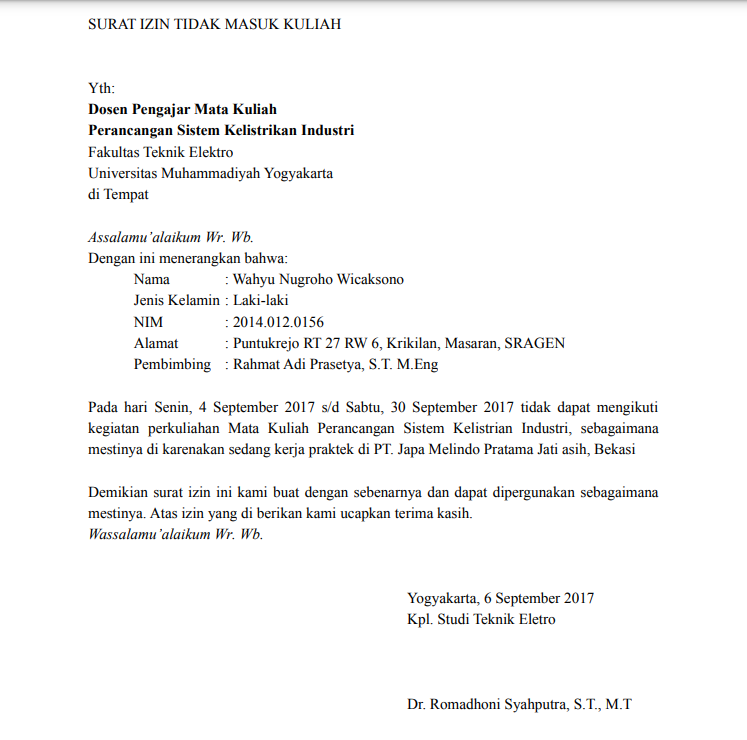 SURAT IZIN TIDAK MASUK KULIAH

Yth:
Dosen Pengajar Mata Kuliah
Perancangan Sistem Kelistrikan Industri
Fakultas Teknik Elektro
Universitas Muhammadiyah Yogyakarta
di Tempat

Assalamu'alaikum Wr. Wb.
Dengan ini menerangkan bahwa:
Nama : Wahyu Nugroho Wicaksono
Jenis Kelamin : Laki-laki
NIM : 2014.012.0156
Alamat : Puntukrejo RT 27 RW 6, Krikilan, Masaran, SRAGEN
Pembimbing : Rahmat Adi Prasetya, S.T. M.Eng

Pada hari Senin, 4 September 2017 s/d Sabtu, 30 September 2017 tidak dapat mengikuti kegiatan perkuliahan Mata Kuliah Perancangan Sistem Kelistrian Industri, sebagaimana mestinya di karenakan sedang kerja praktek di PT. Japa Melindo Pratama Jati asih, Bekasi

Demikian surat izin ini kami buat dengan sebenarnya dan dapat dipergunakan sebagaimana mestinya. Atas izin yang di berikan kami ucapkan terima kasih.
Wassalamu'alaikum Wr. Wb.

Yogyakarta, 6 September 2017
Kpl. Studi Teknik Eletro

Dr. Romadhoni Syahputra, S.T., M.T